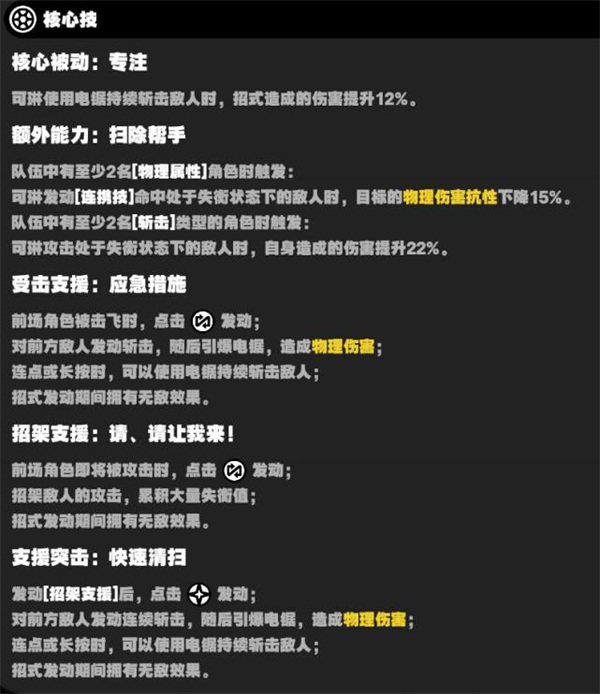 核心技

核心被动：专注

可琳使用电锯持续斩击敌人时，招式造成的伤害提升12%。

额外能力：扫除帮手

队伍中有至少2名[物理属性]角色时触发：
可琳发动[连携技]命中处于失衡状态下的敌人时，目标的物理伤害抗性下降15%。
队伍中有至少2名[斩击]类型的角色时触发：
可琳攻击处于失衡状态下的敌人时，自身造成的伤害提升22%。

受击支援：应急措施

前场角色被击飞时，点击 发动；
对前方敌人发动斩击，随后引爆电锯，造成物理伤害；
连点或长按时，可以使用电锯持续斩击敌人；
招式发动期间拥有无敌效果。

招架支援：请、请让我来！

前场角色即将被攻击时，点击 发动；
招架敌人的攻击，累积大量失衡值；
招式发动期间拥有无敌效果。

支援突击：快速清扫

发动[招架支援]后，点击 发动；
对前方敌人发动连续斩击，随后引爆电锯，造成物理伤害；
连点或长按时，可以使用电锯持续斩击敌人；
招式发动期间拥有无敌效果。